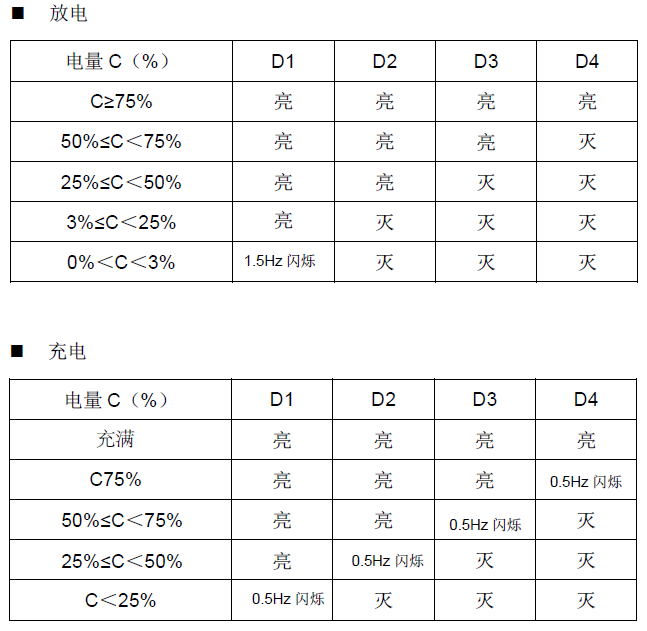 ■ 放电

| 电量C（%） | D1 | D2 | D3 | D4 |
|---|---|---|---|---|
| C≥75% | 亮 | 亮 | 亮 | 亮 |
| 50%≤C＜75% | 亮 | 亮 | 亮 | 灭 |
| 25%≤C＜50% | 亮 | 亮 | 灭 | 灭 |
| 3%≤C＜25% | 亮 | 灭 | 灭 | 灭 |
| 0%＜C＜3% | 1.5Hz闪烁 | 灭 | 灭 | 灭 |

■ 充电

| 电量C（%） | D1 | D2 | D3 | D4 |
|---|---|---|---|---|
| 充满 | 亮 | 亮 | 亮 | 亮 |
| C75% | 亮 | 亮 | 亮 | 0.5Hz闪烁 |
| 50%≤C＜75% | 亮 | 亮 | 0.5Hz闪烁 | 灭 |
| 25%≤C＜50% | 亮 | 0.5Hz闪烁 | 灭 | 灭 |
| C＜25% | 0.5Hz闪烁 | 灭 | 灭 | 灭 |